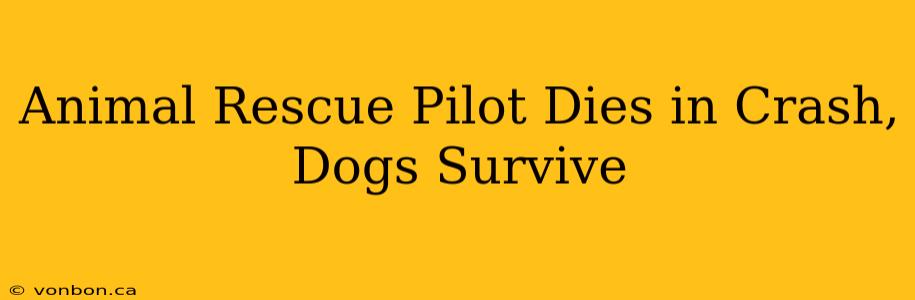 Animal Rescue Pilot Dies in Crash, Dogs Survive

© vonbon.ca